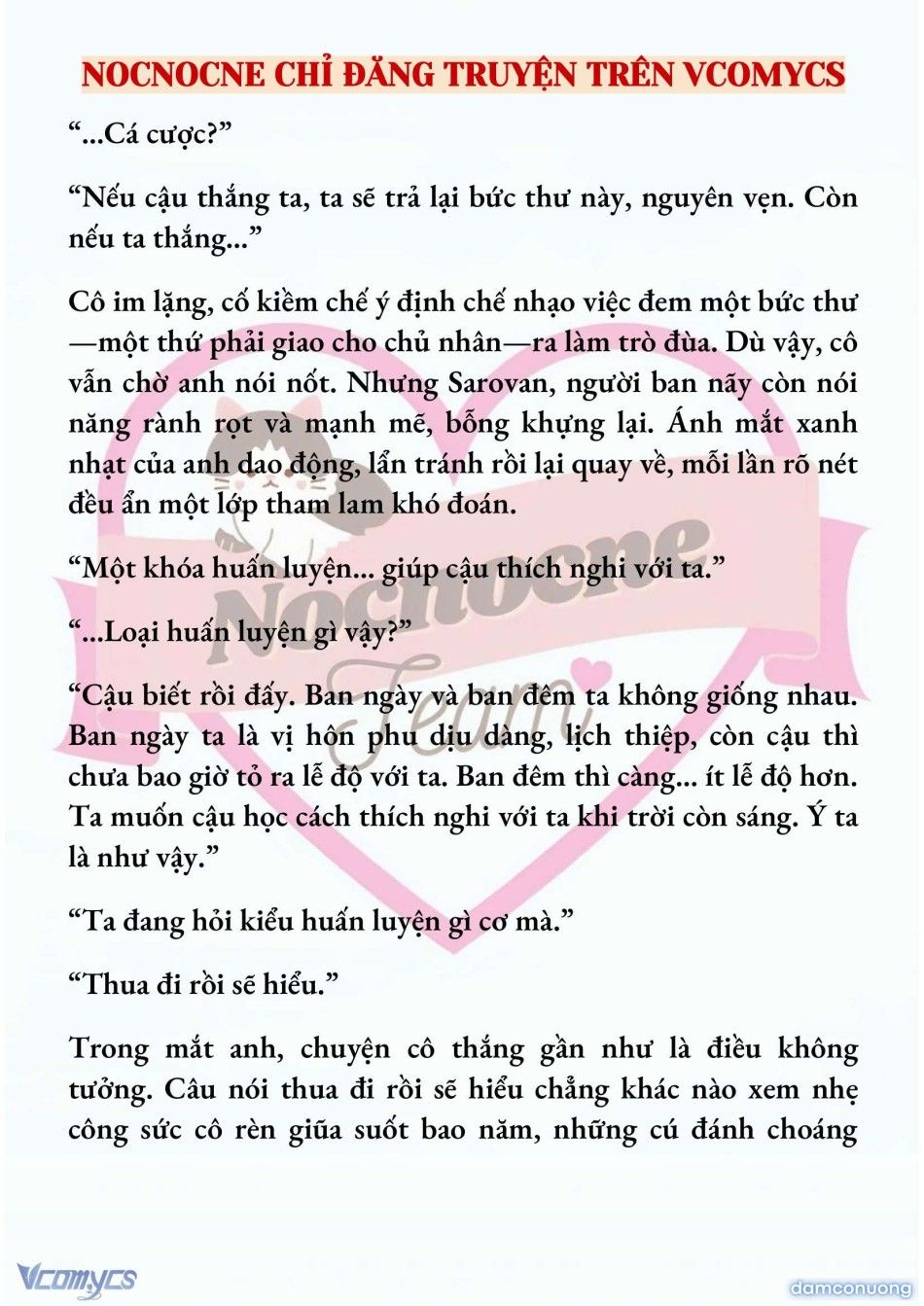 NOCNOCNE CHỈ ĐĂNG TRUYỆN TRÊN VCOMYCS

“...Cá cược?”

“Nếu cậu thắng ta, ta sẽ trả lại bức thư này, nguyên vẹn. Còn nếu ta thắng...”

Cô im lặng, cố kiềm chế ý định chế nhạo việc đem một bức thư—một thứ phải giao cho chủ nhân—ra làm trò đùa. Dù vậy, cô vẫn chờ anh nói nốt. Nhưng Sarovan, người ban nãy còn nói năng rành rọt và mạnh mẽ, bỗng khựng lại. Ánh mắt xanh nhạt của anh dao động, lẩn tránh rồi lại quay về, mỗi lần rõ nét đều ẩn một lớp tham lam khó đoán.

“Một khóa huấn luyện... giúp cậu thích nghi với ta.”

“...Loại huấn luyện gì vậy?”

“Cậu biết rồi đấy. Ban ngày và ban đêm ta không giống nhau. Ban ngày ta là vị hôn phu dịu dàng, lịch thiệp, còn cậu thì chưa bao giờ tỏ ra lễ độ với ta. Ban đêm thì càng... ít lễ độ hơn. Ta muốn cậu học cách thích nghi với ta khi trời còn sáng. Ý ta là như vậy.”

“Ta đang hỏi kiểu huấn luyện gì cơ mà.”

“Thua đi rồi sẽ hiểu.”

Trong mắt anh, chuyện cô thắng gần như là điều không tưởng. Câu nói thua đi rồi sẽ hiểu chẳng khác nào xem nhẹ công sức cô rèn giũa suốt bao năm, những cú đánh choáng

Nocnocne Team

Vcomycs

damconuong